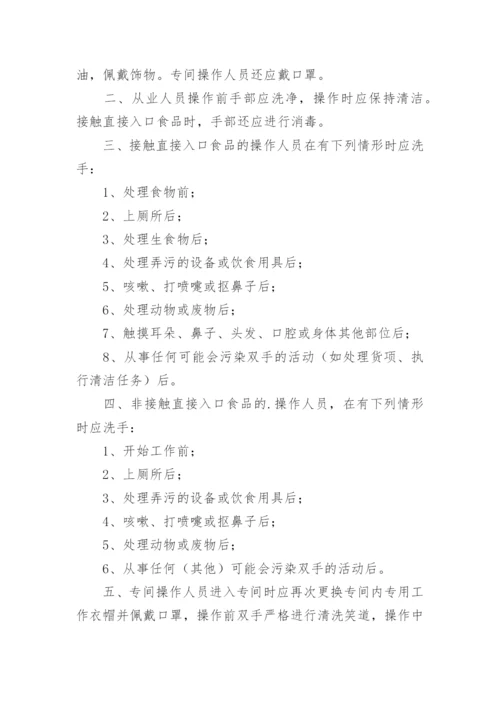 油，佩戴饰物。专间操作人员还应戴口罩。

二、从业人员操作前手部应洗净，操作时应保持清洁。接触直接入口食品时，手部还应进行消毒。

三、接触直接入口食品的操作人员在有下列情形时应洗手：

1、处理食物前；

2、上厕所后；

3、处理生食物后；

4、处理弄污的设备或饮食用具后；

5、咳嗽、打喷嚏或抠鼻子后；

6、处理动物或废物后；

7、触摸耳朵、鼻子、头发、口腔或身体其他部位后；

8、从事任何可能会污染双手的活动（如处理货项、执行清洁任务）后。

四、非接触直接入口食品的.操作人员，在有下列情形时应洗手：

1、开始工作前；

2、上厕所后；

3、处理弄污的设备或饮食用具后；

4、咳嗽、打喷嚏或抠鼻子后；

5、处理动物或废物后；

6、从事任何（其他）可能会污染双手的活动后。

五、专间操作人员进入专间时应再次更换专间内专用工作衣帽并佩戴口罩，操作前双手严格进行清洗笑道，操作中